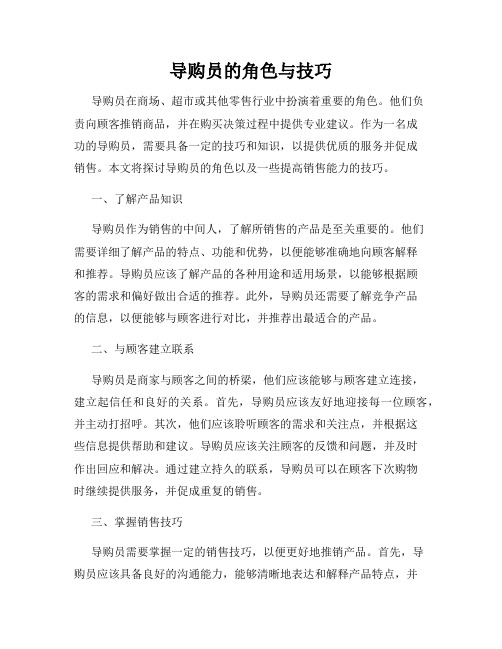 导购员的角色与技巧

导购员在商场、超市或其他零售行业中扮演着重要的角色。他们负责向顾客推销商品，并在购买决策过程中提供专业建议。作为一名成功的导购员，需要具备一定的技巧和知识，以提供优质的服务并促成销售。本文将探讨导购员的角色以及一些提高销售能力的技巧。

一、了解产品知识

导购员作为销售的中间人，了解所销售的产品是至关重要的。他们需要详细了解产品的特点、功能和优势，以便能够准确地向顾客解释和推荐。导购员应该了解产品的各种用途和适用场景，以能够根据顾客的需求和偏好做出合适的推荐。此外，导购员还需要了解竞争产品的信息，以便能够与顾客进行对比，并推荐出最适合的产品。

二、与顾客建立联系

导购员是商家与顾客之间的桥梁，他们应该能够与顾客建立连接，建立起信任和良好的关系。首先，导购员应该友好地迎接每一位顾客，并主动打招呼。其次，他们应该聆听顾客的需求和关注点，并根据这些信息提供帮助和建议。导购员应该关注顾客的反馈和问题，并及时作出回应和解决。通过建立持久的联系，导购员可以在顾客下次购物时继续提供服务，并促成重复的销售。

三、掌握销售技巧

导购员需要掌握一定的销售技巧，以便更好地推销产品。首先，导购员应该具备良好的沟通能力，能够清晰地表达和解释产品特点，并